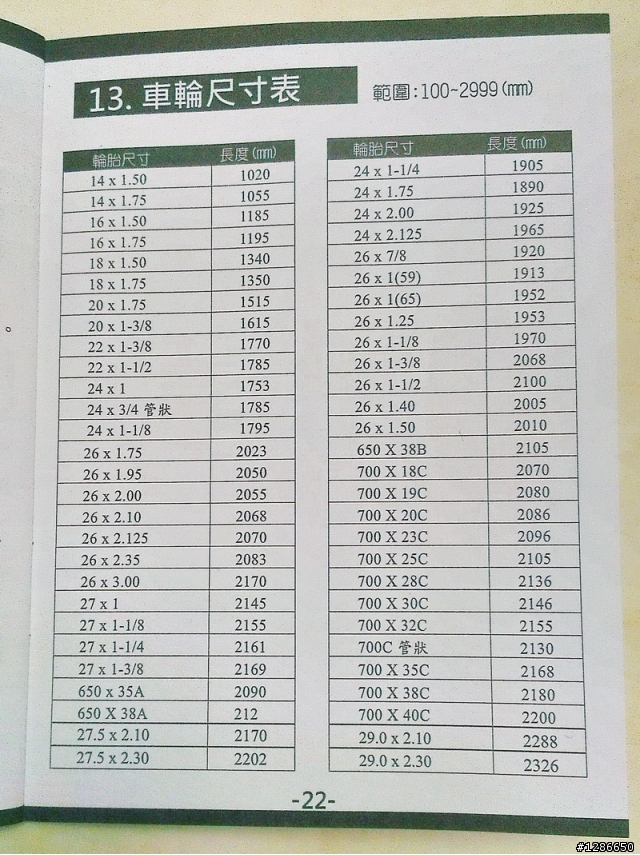 13. 車輪尺寸表

範圍:100~2999(㎜)

| 輪胎尺寸 | 長度(㎜) |
|---|---|
| 14 x 1.50 | 1020 |
| 14 x 1.75 | 1055 |
| 16 x 1.50 | 1185 |
| 16 x 1.75 | 1195 |
| 18 x 1.50 | 1340 |
| 18 x 1.75 | 1350 |
| 20 x 1.75 | 1515 |
| 20 x 1-3/8 | 1615 |
| 22 x 1-3/8 | 1770 |
| 22 x 1-1/2 | 1785 |
| 24 x 1 | 1753 |
| 24 x 3/4 管狀 | 1785 |
| 24 x 1-1/8 | 1795 |
| 26 x 1.75 | 2023 |
| 26 x 1.95 | 2050 |
| 26 x 2.00 | 2055 |
| 26 x 2.10 | 2068 |
| 26 x 2.125 | 2070 |
| 26 x 2.35 | 2083 |
| 26 x 3.00 | 2170 |
| 27 x 1 | 2145 |
| 27 x 1-1/8 | 2155 |
| 27 x 1-1/4 | 2161 |
| 27 x 1-3/8 | 2169 |
| 650 x 35A | 2090 |
| 650 X 38A | 212 |
| 27.5 x 2.10 | 2170 |
| 27.5 x 2.30 | 2202 |

| 輪胎尺寸 | 長度(㎜) |
|---|---|
| 24 x 1-1/4 | 1905 |
| 24 x 1.75 | 1890 |
| 24 x 2.00 | 1925 |
| 24 x 2.125 | 1965 |
| 26 x 7/8 | 1920 |
| 26 x 1(59) | 1913 |
| 26 x 1(65) | 1952 |
| 26 x 1.25 | 1953 |
| 26 x 1-1/8 | 1970 |
| 26 x 1-3/8 | 2068 |
| 26 x 1-1/2 | 2100 |
| 26 x 1.40 | 2005 |
| 26 x 1.50 | 2010 |
| 650 X 38B | 2105 |
| 700 X 18C | 2070 |
| 700 X 19C | 2080 |
| 700 X 20C | 2086 |
| 700 X 23C | 2096 |
| 700 X 25C | 2105 |
| 700 X 28C | 2136 |
| 700 X 30C | 2146 |
| 700 X 32C | 2155 |
| 700C 管狀 | 2130 |
| 700 X 35C | 2168 |
| 700 X 38C | 2180 |
| 700 X 40C | 2200 |
| 29.0 x 2.10 | 2288 |
| 29.0 x 2.30 | 2326 |

-22-

#1286650